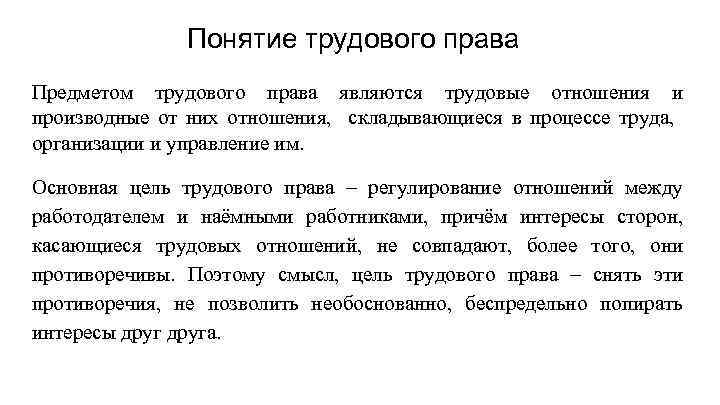 Понятие трудового права

Предметом трудового права являются трудовые отношения и производные от них отношения, складывающиеся в процессе труда, организации и управление им.

Основная цель трудового права – регулирование отношений между работодателем и наёмными работниками, причём интересы сторон, касающиеся трудовых отношений, не совпадают, более того, они противоречивы. Поэтому смысл, цель трудового права – снять эти противоречия, не позволить необоснованно, беспредельно попирать интересы друг друга.